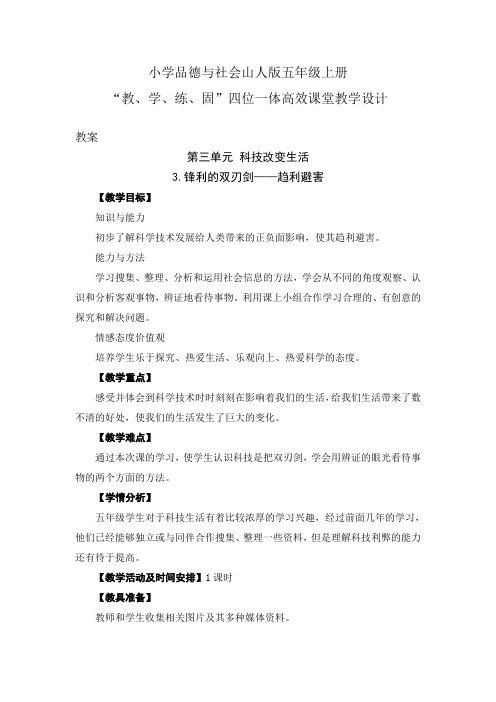 小学品德与社会山人版五年级上册

“教、学、练、固”四位一体高效课堂教学设计

教案

第三单元 科技改变生活

3.锋利的双刃剑——趋利避害

【教学目标】

知识与能力

初步了解科学技术发展给人类带来的正负面影响，使其趋利避害。

能力与方法

学习搜集、整理、分析和运用社会信息的方法，学会从不同的角度观察、认识和分析客观事物，辨证地看待事物。利用课上小组合作学习合理的、有创意的探究和解决问题。

情感态度价值观

培养学生乐于探究、热爱生活、乐观向上、热爱科学的态度。

【教学重点】

感受并体会到科学技术时时刻刻在影响着我们的生活，给我们生活带来了数不清的好处，使我们的生活发生了巨大的变化。

【教学难点】

通过本次课的学习，使学生认识科技是把双刃剑，学会用辨证的眼光看待事物的两个方面的方法。

【学情分析】

五年级学生对于科技生活有着比较浓厚的学习兴趣，经过前面几年的学习，他们已经能够独立或与同伴合作搜集、整理一些资料，但是理解科技利弊的能力还有待于提高。

【教学活动及时间安排】1课时

【教具准备】

教师和学生收集相关图片及其多种媒体资料。